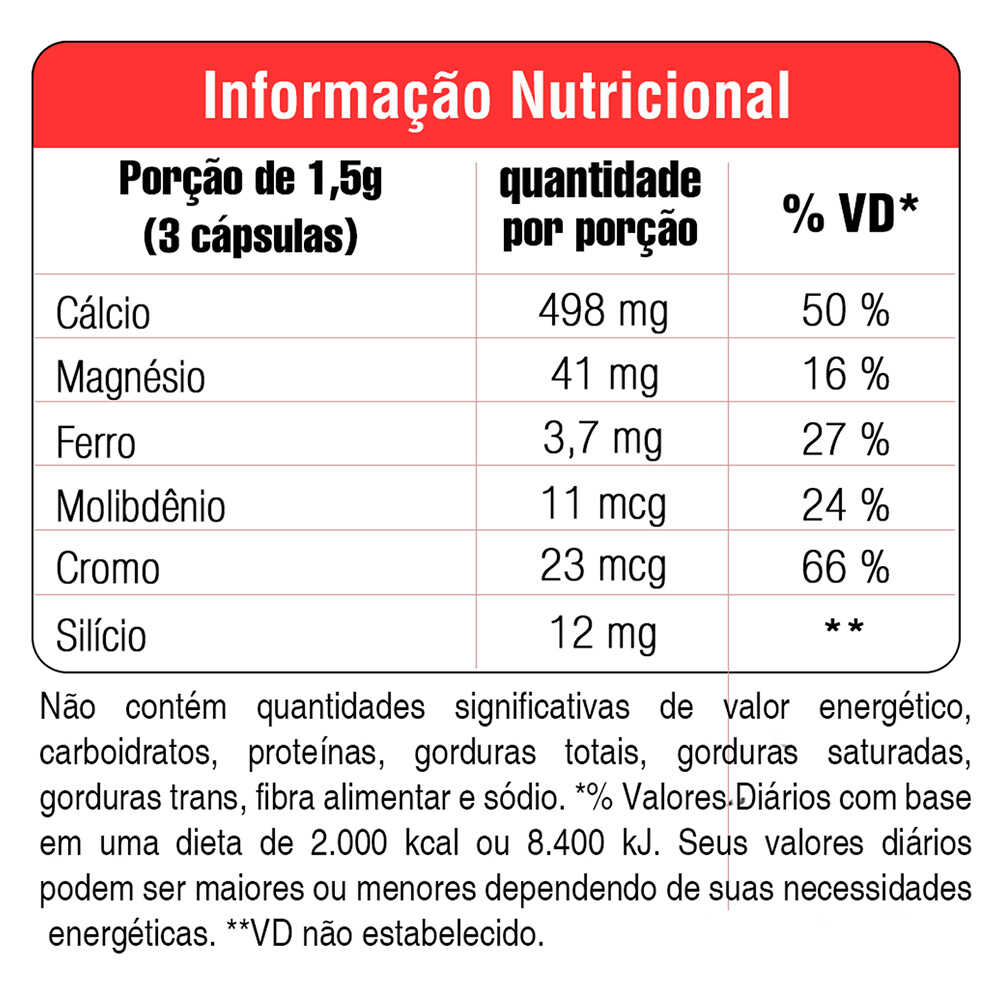 Informação Nutricional

| Porção de 1,5g (3 cápsulas) | quantidade por porção | % VD* |
|---|---|---|
| Cálcio | 498 mg | 50 % |
| Magnésio | 41 mg | 16 % |
| Ferro | 3,7 mg | 27 % |
| Molibdênio | 11 mcg | 24 % |
| Cromo | 23 mcg | 66 % |
| Silício | 12 mg | ** |

Não contém quantidades significativas de valor energético, carboidratos, proteínas, gorduras totais, gorduras saturadas, gorduras trans, fibra alimentar e sódio. *% Valores Diários com base em uma dieta de 2.000 kcal ou 8.400 kJ. Seus valores diários podem ser maiores ou menores dependendo de suas necessidades energéticas. **VD não estabelecido.